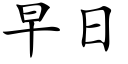 早日